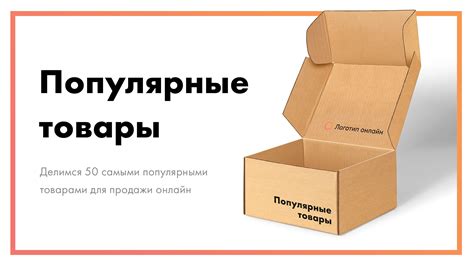 Популярные товары

Делимся 50 самыми популярными товарами для продажи онлайн

Логотип онлайн

Популярные товары